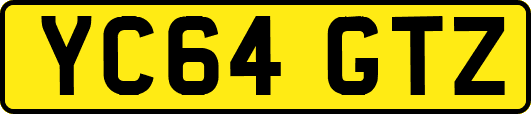 YC64 GTZ